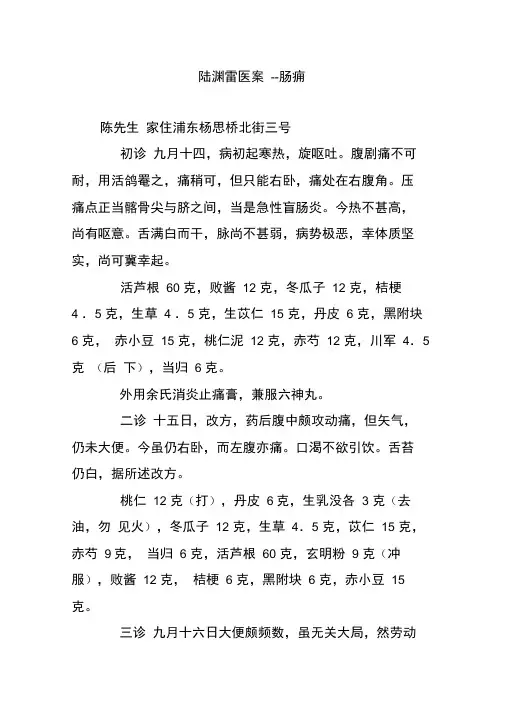 陆渊雷医案 --肠痈

陈先生 家住浦东杨思桥北街三号

初诊 九月十四，病初起寒热，旋呕吐。腹剧痛不可耐，用活鸽罨之，痛稍可，但只能右卧，痛处在右腹角。压痛点正当髂骨尖与脐之间，当是急性盲肠炎。今热不甚高，尚有呕意。舌满白而干，脉尚不甚弱，病势极恶，幸体质坚实，尚可冀幸起。

活芦根 60克，败酱 12克，冬瓜子 12克，桔梗 4．5克，生草 4．5克，生苡仁 15克，丹皮 6克，黑附块 6克， 赤小豆 15克，桃仁泥 12克，赤芍 12克，川军 4．5克 （后 下），当归 6克。

外用余氏消炎止痛膏，兼服六神丸。

二诊 十五日，改方，药后腹中颇攻动痛，但矢气，仍未大便。今虽仍右卧，而左腹亦痛。口渴不欲引饮。舌苔仍白，据所述改方。

桃仁 12克（打），丹皮 6克，生乳没各 3克（去油，勿 见火），冬瓜子 12克，生草 4．5克，苡仁 15克，赤芍 9克， 当归 6克，活芦根 60克，玄明粉 9克（冲服），败酱 12克， 桔梗 6克，黑附块 6克，赤小豆 15克。

三诊 九月十六日大便颇频数，虽无关大局，然劳动